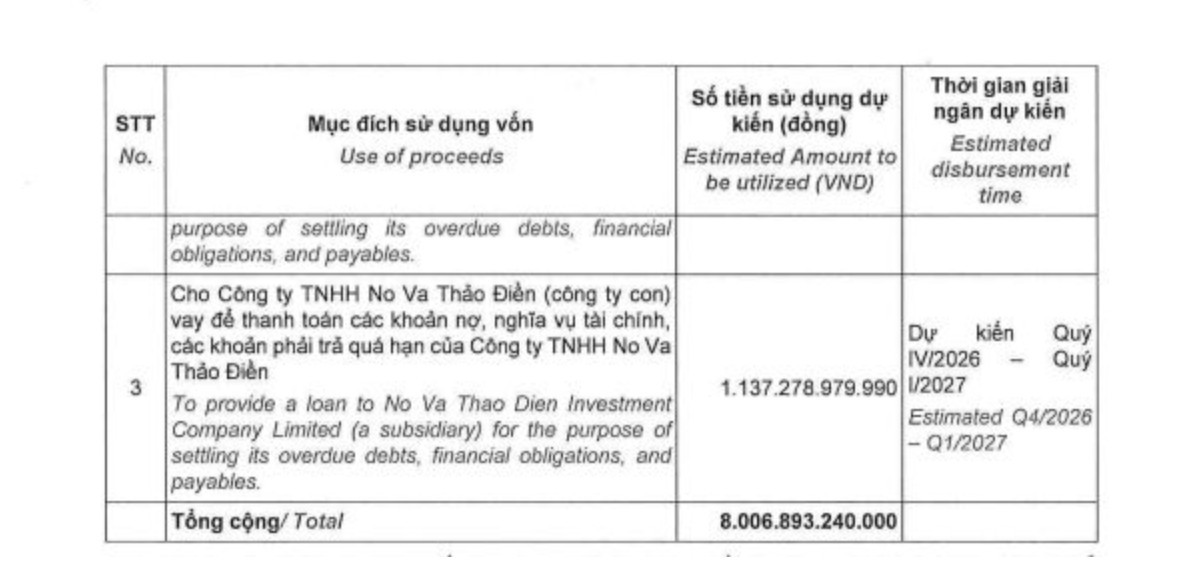 | STT No. | Mục đích sử dụng vốn Use of proceeds | Số tiền sử dụng dự kiến (đồng) Estimated Amount to be utilized (VND) | Thời gian giải ngân dự kiến Estimated disbursement time |
|---|---|---|---|
|  | purpose of settling its overdue debts, financial obligations, and payables. |  |  |
| 3 | Cho Công ty TNHH No Va Thảo Điền (công ty con) vay để thanh toán các khoản nợ, nghĩa vụ tài chính, các khoản phải trả quá hạn của Công ty TNHH No Va Thảo Điền To provide a loan to No Va Thao Dien Investment Company Limited (a subsidiary) for the purpose of settling its overdue debts, financial obligations, and payables. | 1.137.278.979.990 | Dự kiến Quý IV/2026 – Quý I/2027 Estimated Q4/2026 – Q1/2027 |
|  | Tổng cộng/ Total | 8.006.893.240.000 |  |